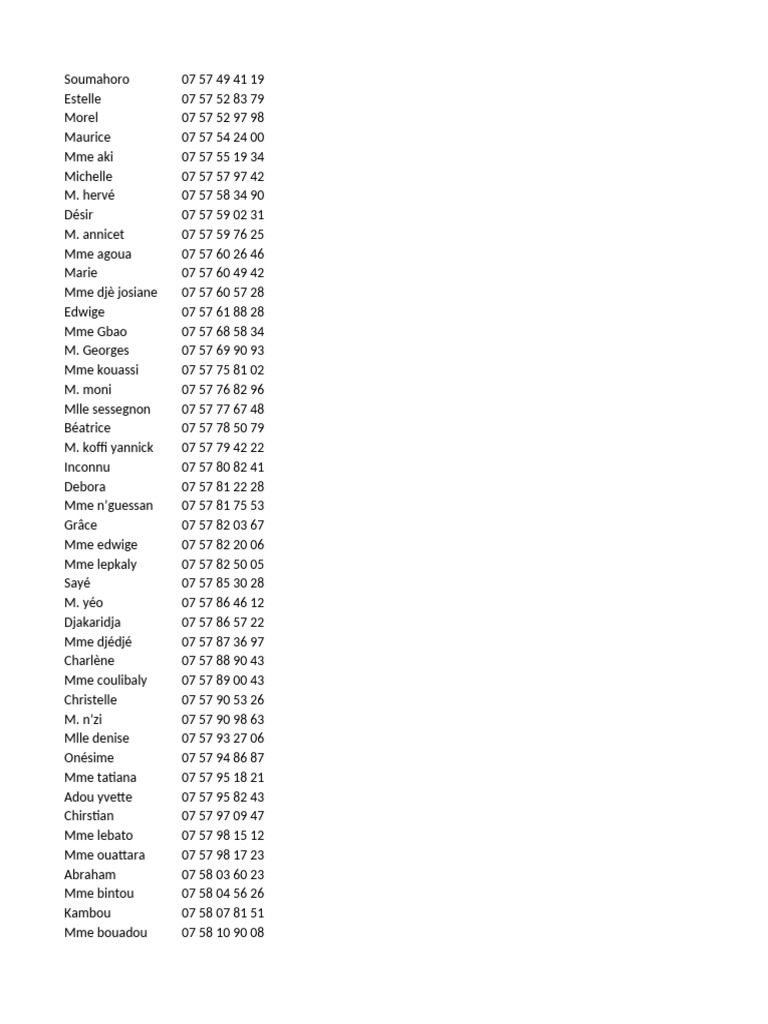 | | |
|---|---|
| Soumahoro | 07 57 49 41 19 |
| Estelle | 07 57 52 83 79 |
| Morel | 07 57 52 97 98 |
| Maurice | 07 57 54 24 00 |
| Mme aki | 07 57 55 19 34 |
| Michelle | 07 57 57 97 42 |
| M. hervé | 07 57 58 34 90 |
| Désir | 07 57 59 02 31 |
| M. annicet | 07 57 59 76 25 |
| Mme agoua | 07 57 60 26 46 |
| Marie | 07 57 60 49 42 |
| Mme djè josiane | 07 57 60 57 28 |
| Edwige | 07 57 61 88 28 |
| Mme Gbao | 07 57 68 58 34 |
| M. Georges | 07 57 69 90 93 |
| Mme kouassi | 07 57 75 81 02 |
| M. moni | 07 57 76 82 96 |
| Mlle sessegnon | 07 57 77 67 48 |
| Béatrice | 07 57 78 50 79 |
| M. koffi yannick | 07 57 79 42 22 |
| Inconnu | 07 57 80 82 41 |
| Debora | 07 57 81 22 28 |
| Mme n'guessan | 07 57 81 75 53 |
| Grâce | 07 57 82 03 67 |
| Mme edwige | 07 57 82 20 06 |
| Mme lepkaly | 07 57 82 50 05 |
| Sayé | 07 57 85 30 28 |
| M. yéo | 07 57 86 46 12 |
| Djakaridja | 07 57 86 57 22 |
| Mme djédjé | 07 57 87 36 97 |
| Charlène | 07 57 88 90 43 |
| Mme coulibaly | 07 57 89 00 43 |
| Christelle | 07 57 90 53 26 |
| M. n'zi | 07 57 90 98 63 |
| Mlle denise | 07 57 93 27 06 |
| Onésime | 07 57 94 86 87 |
| Mme tatiana | 07 57 95 18 21 |
| Adou yvette | 07 57 95 82 43 |
| Chirstian | 07 57 97 09 47 |
| Mme lebato | 07 57 98 15 12 |
| Mme ouattara | 07 57 98 17 23 |
| Abraham | 07 58 03 60 23 |
| Mme bintou | 07 58 04 56 26 |
| Kambou | 07 58 07 81 51 |
| Mme bouadou | 07 58 10 90 08 |